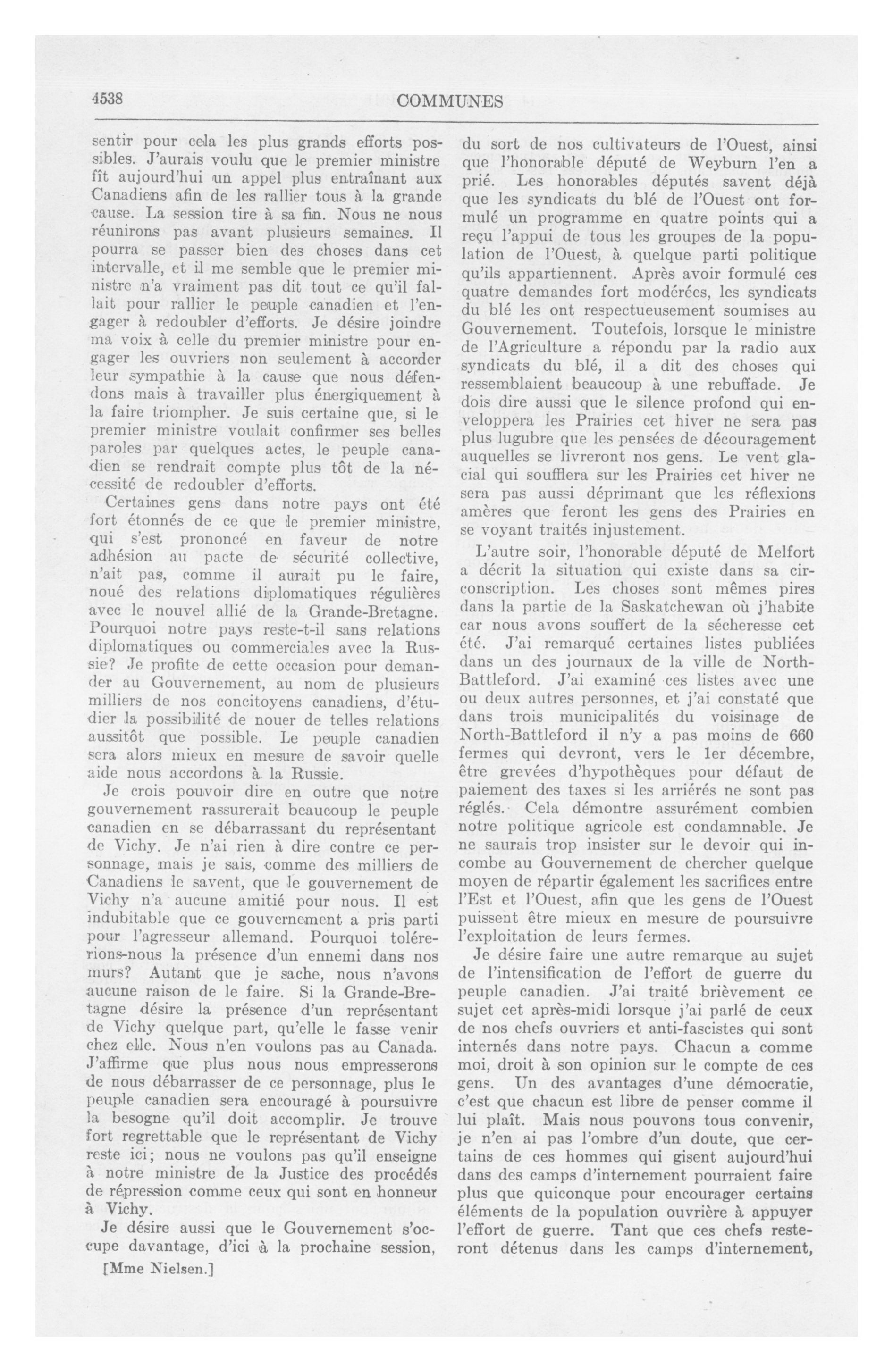 4538 COMMUNES

sentir pour cela les plus grands efforts possibles. J'aurais voulu que le premier ministre fît aujourd'hui un appel plus entraînant aux Canadiens afin de les rallier tous à la grande cause. La session tire à sa fin. Nous ne nous réunirons pas avant plusieurs semaines. Il pourra se passer bien des choses dans cet intervalle, et il me semble que le premier ministre n'a vraiment pas dit tout ce qu'il fallait pour rallier le peuple canadien et l'engager à redoubler d'efforts. Je désire joindre ma voix à celle du premier ministre pour engager les ouvriers non seulement à accorder leur sympathie à la cause que nous défendons mais à travailler plus énergiquement à la faire triompher. Je suis certaine que, si le premier ministre voulait confirmer ses belles paroles par quelques actes, le peuple canadien se rendrait compte plus tôt de la nécessité de redoubler d'efforts.

Certaines gens dans notre pays ont été fort étonnés de ce que le premier ministre, qui s'est prononcé en faveur de notre adhésion au pacte de sécurité collective, n'ait pas, comme il aurait pu le faire, noué des relations diplomatiques régulières avec le nouvel allié de la Grande-Bretagne. Pourquoi notre pays reste-t-il sans relations diplomatiques ou commerciales avec la Russie? Je profite de cette occasion pour demander au Gouvernement, au nom de plusieurs milliers de nos concitoyens canadiens, d'étudier la possibilité de nouer de telles relations aussitôt que possible. Le peuple canadien sera alors mieux en mesure de savoir quelle aide nous accordons à la Russie.

Je crois pouvoir dire en outre que notre gouvernement rassurerait beaucoup le peuple canadien en se débarrassant du représentant de Vichy. Je n'ai rien à dire contre ce personnage, mais je sais, comme des milliers de Canadiens le savent, que le gouvernement de Vichy n'a aucune amitié pour nous. Il est indubitable que ce gouvernement a pris parti pour l'agresseur allemand. Pourquoi tolérerions-nous la présence d'un ennemi dans nos murs? Autant que je sache, nous n'avons aucune raison de le faire. Si la Grande-Bretagne désire la présence d'un représentant de Vichy quelque part, qu'elle le fasse venir chez elle. Nous n'en voulons pas au Canada. J'affirme que plus nous nous empresserons de nous débarrasser de ce personnage, plus le peuple canadien sera encouragé à poursuivre la besogne qu'il doit accomplir. Je trouve fort regrettable que le représentant de Vichy reste ici; nous ne voulons pas qu'il enseigne à notre ministre de la Justice des procédés de répression comme ceux qui sont en honneur à Vichy.

Je désire aussi que le Gouvernement s'occupe davantage, d'ici à la prochaine session,

[Mme Nielsen.]

du sort de nos cultivateurs de l'Ouest, ainsi que l'honorable député de Weyburn l'en a prié. Les honorables députés savent déjà que les syndicats du blé de l'Ouest ont formulé un programme en quatre points qui a reçu l'appui de tous les groupes de la population de l'Ouest, à quelque parti politique qu'ils appartiennent. Après avoir formulé ces quatre demandes fort modérées, les syndicats du blé les ont respectueusement soumises au Gouvernement. Toutefois, lorsque le ministre de l'Agriculture a répondu par la radio aux syndicats du blé, il a dit des choses qui ressemblaient beaucoup à une rebuffade. Je dois dire aussi que le silence profond qui enveloppera les Prairies cet hiver ne sera pas plus lugubre que les pensées de découragement auquelles se livreront nos gens. Le vent glacial qui soufflera sur les Prairies cet hiver ne sera pas aussi déprimant que les réflexions amères que feront les gens des Prairies en se voyant traités injustement.

L'autre soir, l'honorable député de Melfort a décrit la situation qui existe dans sa circonscription. Les choses sont mêmes pires dans la partie de la Saskatchewan où j'habite car nous avons souffert de la sécheresse cet été. J'ai remarqué certaines listes publiées dans un des journaux de la ville de North-Battleford. J'ai examiné ces listes avec une ou deux autres personnes, et j'ai constaté que dans trois municipalités du voisinage de North-Battleford il n'y a pas moins de 660 fermes qui devront, vers le 1er décembre, être grevées d'hypothèques pour défaut de paiement des taxes si les arriérés ne sont pas réglés. Cela démontre assurément combien notre politique agricole est condamnable. Je ne saurais trop insister sur le devoir qui incombe au Gouvernement de chercher quelque moyen de répartir également les sacrifices entre l'Est et l'Ouest, afin que les gens de l'Ouest puissent être mieux en mesure de poursuivre l'exploitation de leurs fermes.

Je désire faire une autre remarque au sujet de l'intensification de l'effort de guerre du peuple canadien. J'ai traité brièvement ce sujet cet après-midi lorsque j'ai parlé de ceux de nos chefs ouvriers et anti-fascistes qui sont internés dans notre pays. Chacun a comme moi, droit à son opinion sur le compte de ces gens. Un des avantages d'une démocratie, c'est que chacun est libre de penser comme il lui plaît. Mais nous pouvons tous convenir, je n'en ai pas l'ombre d'un doute, que certains de ces hommes qui gisent aujourd'hui dans des camps d'internement pourraient faire plus que quiconque pour encourager certains éléments de la population ouvrière à appuyer l'effort de guerre. Tant que ces chefs resteront détenus dans les camps d'internement,